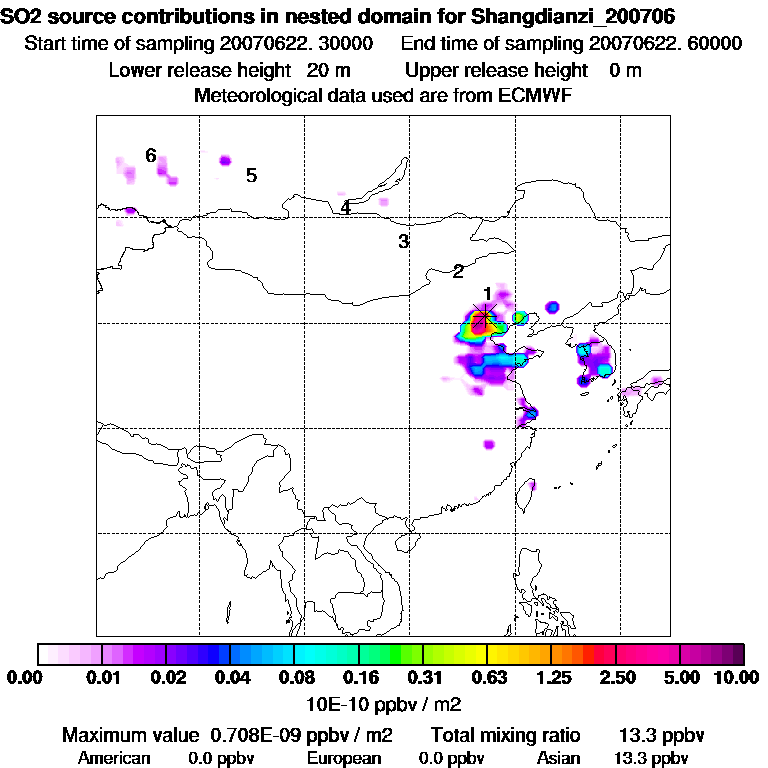 SO2 source contributions in nested domain for Shangdianzi_200706
Start time of sampling 20070622. 30000 End time of sampling 20070622. 60000
Lower release height 20 m Upper release height 0 m
Meteorological data used are from ECMWF

6
5
4
3
2
1

0.00 0.01 0.02 0.04 0.08 0.16 0.31 0.63 1.25 2.50 5.00 10.00
10E-10 ppbv / m2

Maximum value 0.708E-09 ppbv / m2 Total mixing ratio 13.3 ppbv
American 0.0 ppbv European 0.0 ppbv Asian 13.3 ppbv